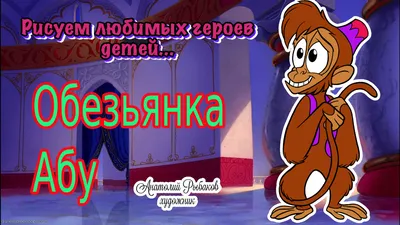 Рисуем любимых героев детей...

Обезьянка Абу

Анатолий Рыбаков художник